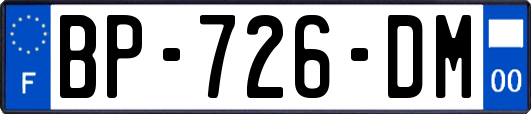 F
BP-726-DM
00